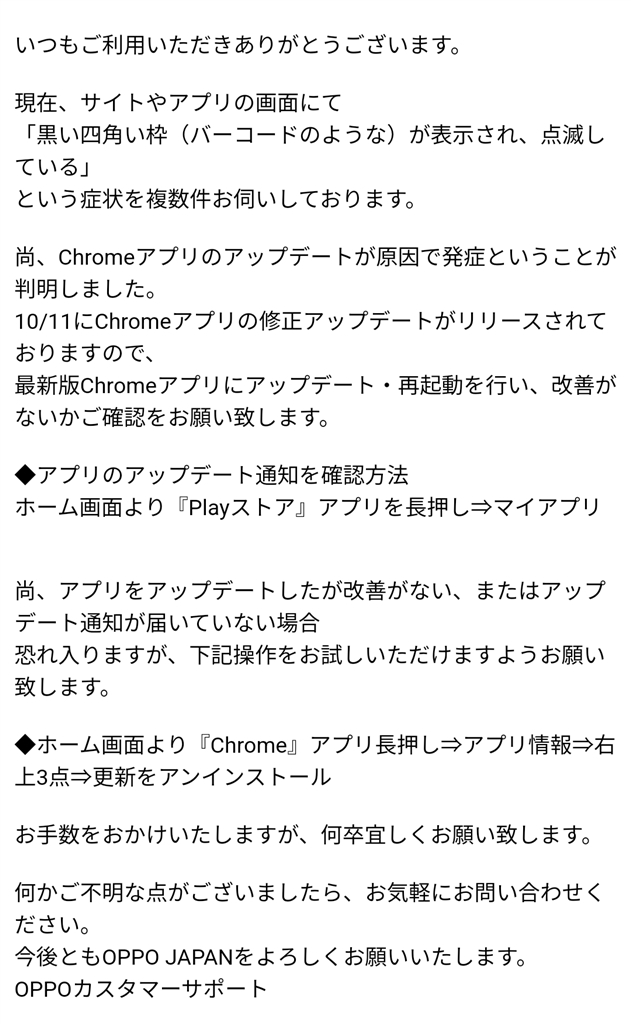 いつもご利用いただきありがとうございます。

現在、サイトやアプリの画面にて
「黒い四角い枠（バーコードのような）が表示され、点滅している」
という症状を複数件お伺いしております。

尚、Chromeアプリのアップデートが原因で発症ということが判明しました。
10/11にChromeアプリの修正アップデートがリリースされておりますので、
最新版Chromeアプリにアップデート・再起動を行い、改善がないかご確認をお願い致します。

◆アプリのアップデート通知を確認方法
ホーム画面より『Playストア』アプリを長押し⇒マイアプリ

尚、アプリをアップデートしたが改善がない、またはアップデート通知が届いていない場合
恐れ入りますが、下記操作をお試しいただけますようお願い致します。

◆ホーム画面より『Chrome』アプリ長押し⇒アプリ情報⇒右上3点⇒更新をアンインストール

お手数をおかけいたしますが、何卒宜しくお願い致します。

何かご不明な点がございましたら、お気軽にお問い合わせください。
今後ともOPPO JAPANをよろしくお願いいたします。
OPPOカスタマーサポート